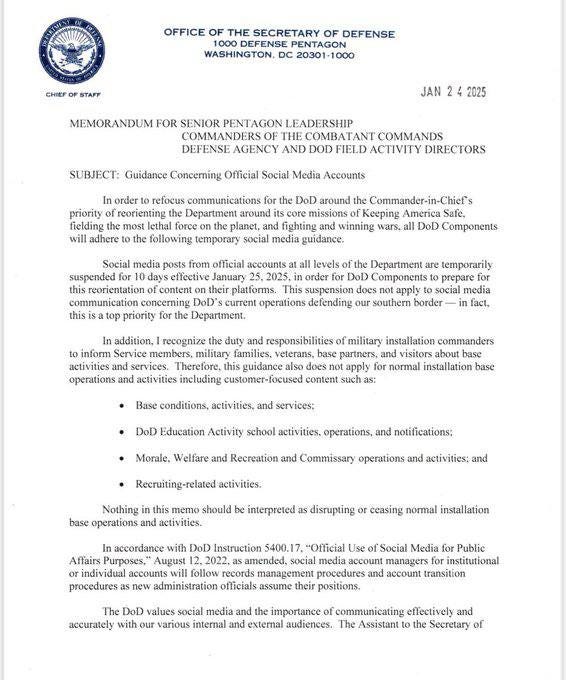 DEPARTMENT OF DEFENSE
UNITED STATES OF AMERICA

OFFICE OF THE SECRETARY OF DEFENSE
1000 DEFENSE PENTAGON
WASHINGTON, DC 20301-1000

CHIEF OF STAFF

JAN 2 4 2025

MEMORANDUM FOR SENIOR PENTAGON LEADERSHIP
COMMANDERS OF THE COMBATANT COMMANDS
DEFENSE AGENCY AND DOD FIELD ACTIVITY DIRECTORS

SUBJECT: Guidance Concerning Official Social Media Accounts

In order to refocus communications for the DoD around the Commander-in-Chief's priority of reorienting the Department around its core missions of Keeping America Safe, fielding the most lethal force on the planet, and fighting and winning wars, all DoD Components will adhere to the following temporary social media guidance.

Social media posts from official accounts at all levels of the Department are temporarily suspended for 10 days effective January 25, 2025, in order for DoD Components to prepare for this reorientation of content on their platforms. This suspension does not apply to social media communication concerning DoD's current operations defending our southern border — in fact, this is a top priority for the Department.

In addition, I recognize the duty and responsibilities of military installation commanders to inform Service members, military families, veterans, base partners, and visitors about base activities and services. Therefore, this guidance also does not apply for normal installation base operations and activities including customer-focused content such as:

• Base conditions, activities, and services;

• DoD Education Activity school activities, operations, and notifications;

• Morale, Welfare and Recreation and Commissary operations and activities; and

• Recruiting-related activities.

Nothing in this memo should be interpreted as disrupting or ceasing normal installation base operations and activities.

In accordance with DoD Instruction 5400.17, "Official Use of Social Media for Public Affairs Purposes," August 12, 2022, as amended, social media account managers for institutional or individual accounts will follow records management procedures and account transition procedures as new administration officials assume their positions.

The DoD values social media and the importance of communicating effectively and accurately with our various internal and external audiences. The Assistant to the Secretary of